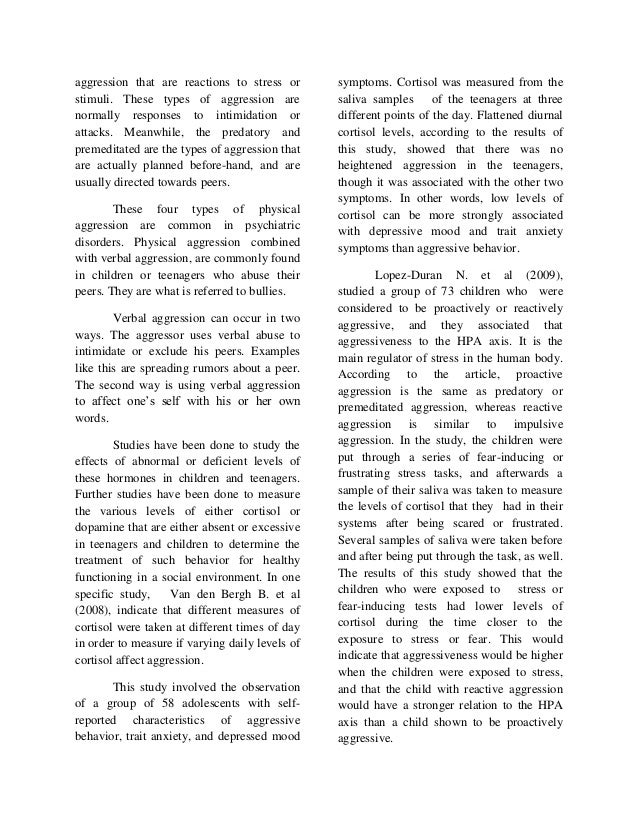 aggression that are reactions to stress or stimuli. These types of aggression are normally responses to intimidation or attacks. Meanwhile, the predatory and premeditated are the types of aggression that are actually planned before-hand, and are usually directed towards peers.

These four types of physical aggression are common in psychiatric disorders. Physical aggression combined with verbal aggression, are commonly found in children or teenagers who abuse their peers. They are what is referred to bullies.

Verbal aggression can occur in two ways. The aggressor uses verbal abuse to intimidate or exclude his peers. Examples like this are spreading rumors about a peer. The second way is using verbal aggression to affect one's self with his or her own words.

Studies have been done to study the effects of abnormal or deficient levels of these hormones in children and teenagers. Further studies have been done to measure the various levels of either cortisol or dopamine that are either absent or excessive in teenagers and children to determine the treatment of such behavior for healthy functioning in a social environment. In one specific study, Van den Bergh B. et al (2008), indicate that different measures of cortisol were taken at different times of day in order to measure if varying daily levels of cortisol affect aggression.

This study involved the observation of a group of 58 adolescents with self-reported characteristics of aggressive behavior, trait anxiety, and depressed mood symptoms. Cortisol was measured from the saliva samples of the teenagers at three different points of the day. Flattened diurnal cortisol levels, according to the results of this study, showed that there was no heightened aggression in the teenagers, though it was associated with the other two symptoms. In other words, low levels of cortisol can be more strongly associated with depressive mood and trait anxiety symptoms than aggressive behavior.

Lopez-Duran N. et al (2009), studied a group of 73 children who were considered to be proactively or reactively aggressive, and they associated that aggressiveness to the HPA axis. It is the main regulator of stress in the human body. According to the article, proactive aggression is the same as predatory or premeditated aggression, whereas reactive aggression is similar to impulsive aggression. In the study, the children were put through a series of fear-inducing or frustrating stress tasks, and afterwards a sample of their saliva was taken to measure the levels of cortisol that they had in their systems after being scared or frustrated. Several samples of saliva were taken before and after being put through the task, as well. The results of this study showed that the children who were exposed to stress or fear-inducing tests had lower levels of cortisol during the time closer to the exposure to stress or fear. This would indicate that aggressiveness would be higher when the children were exposed to stress, and that the child with reactive aggression would have a stronger relation to the HPA axis than a child shown to be proactively aggressive.